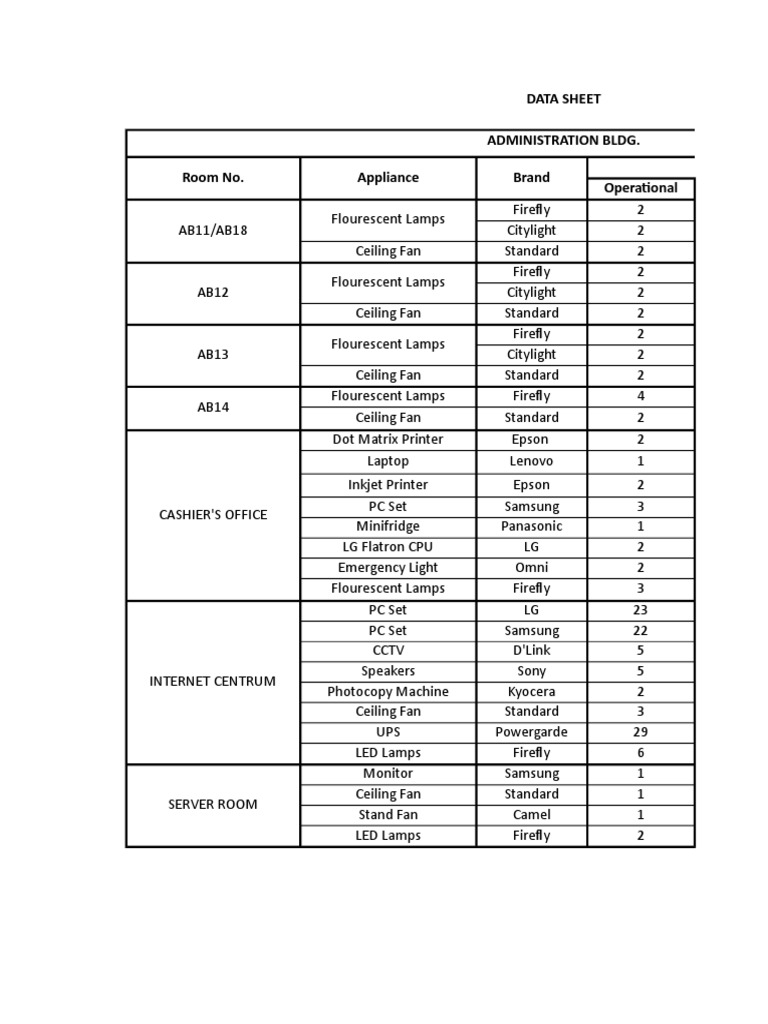 DATA SHEET

ADMINISTRATION BLDG.

| Room No. | Appliance | Brand | Operational |
|---|---|---|---|
| AB11/AB18 | Flourescent Lamps | Firefly | 2 |
| | | Citylight | 2 |
| | Ceiling Fan | Standard | 2 |
| AB12 | Flourescent Lamps | Firefly | 2 |
| | | Citylight | 2 |
| | Ceiling Fan | Standard | 2 |
| AB13 | Flourescent Lamps | Firefly | 2 |
| | | Citylight | 2 |
| | Ceiling Fan | Standard | 2 |
| AB14 | Flourescent Lamps | Firefly | 4 |
| | Ceiling Fan | Standard | 2 |
| CASHIER'S OFFICE | Dot Matrix Printer | Epson | 2 |
| | Laptop | Lenovo | 1 |
| | Inkjet Printer | Epson | 2 |
| | PC Set | Samsung | 3 |
| | Minifridge | Panasonic | 1 |
| | LG Flatron CPU | LG | 2 |
| | Emergency Light | Omni | 2 |
| | Flourescent Lamps | Firefly | 3 |
| INTERNET CENTRUM | PC Set | LG | 23 |
| | PC Set | Samsung | 22 |
| | CCTV | D'Link | 5 |
| | Speakers | Sony | 5 |
| | Photocopy Machine | Kyocera | 2 |
| | Ceiling Fan | Standard | 3 |
| | UPS | Powergarde | 29 |
| | LED Lamps | Firefly | 6 |
| SERVER ROOM | Monitor | Samsung | 1 |
| | Ceiling Fan | Standard | 1 |
| | Stand Fan | Camel | 1 |
| | LED Lamps | Firefly | 2 |